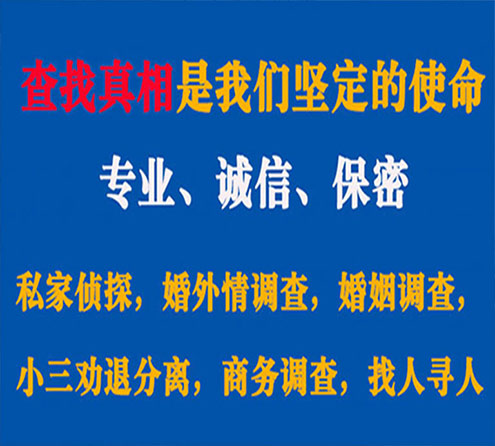 查找真相是我们坚定的使命

专业、诚信、保密

私家侦探，婚外情调查，婚姻调查，

小三劝退分离，商务调查，找人寻人